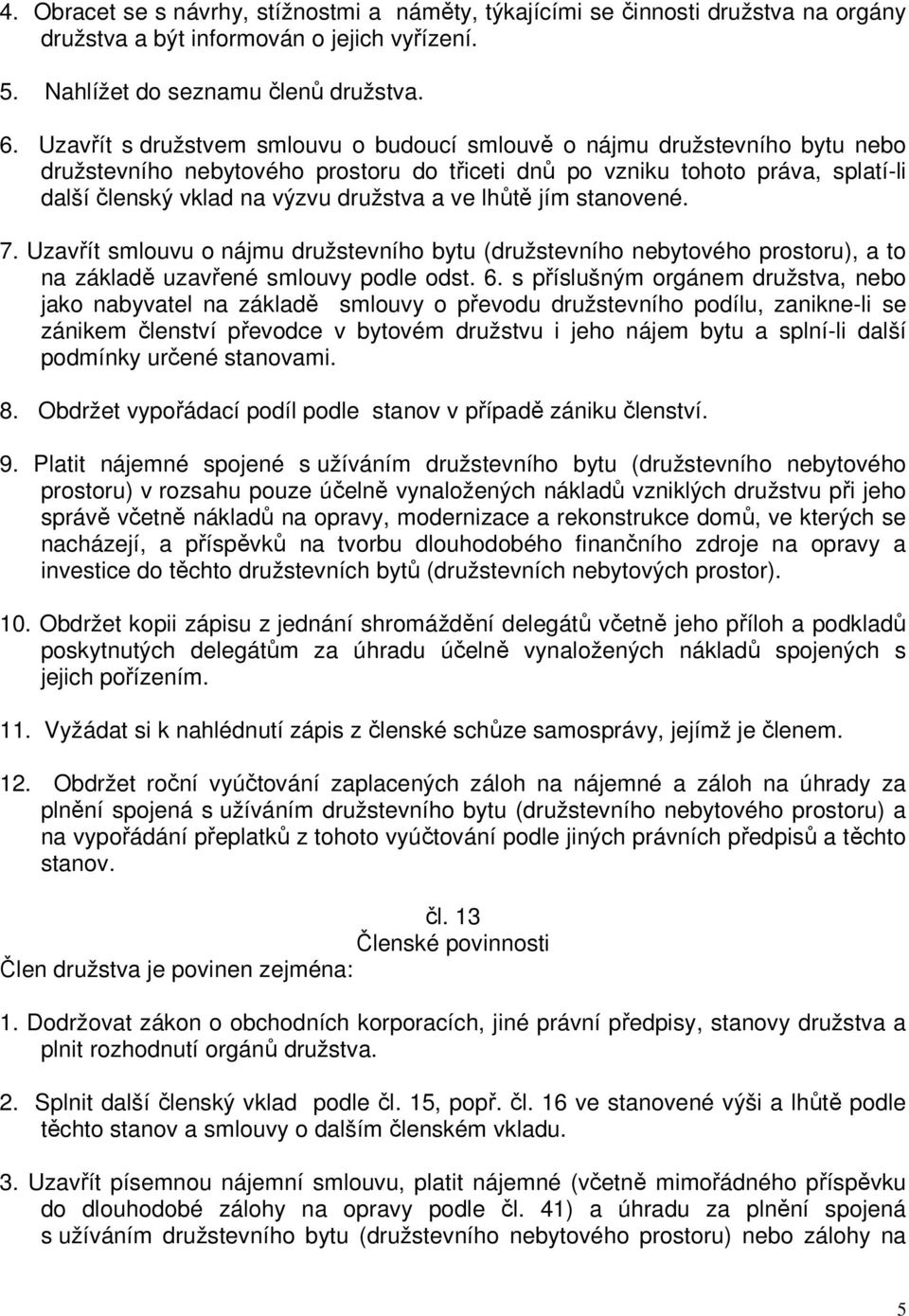 4. Obracet se s návrhy, stížnostmi a náměty, týkajícími se činnosti družstva na orgány družstva a být informován o jejich vyřízení.

5. Nahlížet do seznamu členů družstva.

6. Uzavřít s družstvem smlouvu o budoucí smlouvě o nájmu družstevního bytu nebo družstevního nebytového prostoru do třiceti dnů po vzniku tohoto práva, splatí-li další členský vklad na výzvu družstva a ve lhůtě jím stanovené.

7. Uzavřít smlouvu o nájmu družstevního bytu (družstevního nebytového prostoru), a to na základě uzavřené smlouvy podle odst. 6. s příslušným orgánem družstva, nebo jako nabyvatel na základě smlouvy o převodu družstevního podílu, zanikne-li se zánikem členství převodce v bytovém družstvu i jeho nájem bytu a splní-li další podmínky určené stanovami.

8. Obdržet vypořádací podíl podle stanov v případě zániku členství.

9. Platit nájemné spojené s užíváním družstevního bytu (družstevního nebytového prostoru) v rozsahu pouze účelně vynaložených nákladů vzniklých družstvu při jeho správě včetně nákladů na opravy, modernizace a rekonstrukce domů, ve kterých se nacházejí, a příspěvků na tvorbu dlouhodobého finančního zdroje na opravy a investice do těchto družstevních bytů (družstevních nebytových prostor).

10. Obdržet kopii zápisu z jednání shromáždění delegátů včetně jeho příloh a podkladů poskytnutých delegátům za úhradu účelně vynaložených nákladů spojených s jejich pořízením.

11. Vyžádat si k nahlédnutí zápis z členské schůze samosprávy, jejímž je členem.

12. Obdržet roční vyúčtování zaplacených záloh na nájemné a záloh na úhrady za plnění spojená s užíváním družstevního bytu (družstevního nebytového prostoru) a na vypořádání přeplatků z tohoto vyúčtování podle jiných právních předpisů a těchto stanov.

čl. 13
Členské povinnosti

Člen družstva je povinen zejména:

1. Dodržovat zákon o obchodních korporacích, jiné právní předpisy, stanovy družstva a plnit rozhodnutí orgánů družstva.

2. Splnit další členský vklad podle čl. 15, popř. čl. 16 ve stanovené výši a lhůtě podle těchto stanov a smlouvy o dalším členském vkladu.

3. Uzavřít písemnou nájemní smlouvu, platit nájemné (včetně mimořádného příspěvku do dlouhodobé zálohy na opravy podle čl. 41) a úhradu za plnění spojená s užíváním družstevního bytu (družstevního nebytového prostoru) nebo zálohy na

5